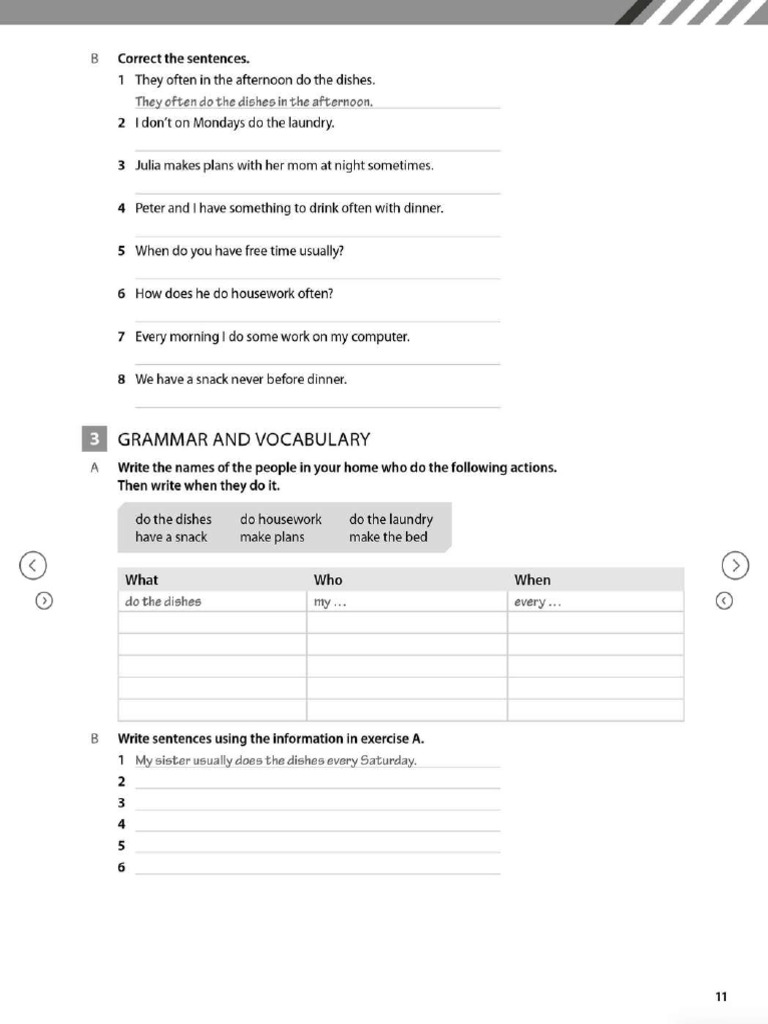 B Correct the sentences.

1 They often in the afternoon do the dishes.
They often do the dishes in the afternoon.

2 I don't on Mondays do the laundry.

3 Julia makes plans with her mom at night sometimes.

4 Peter and I have something to drink often with dinner.

5 When do you have free time usually?

6 How does he do housework often?

7 Every morning I do some work on my computer.

8 We have a snack never before dinner.

3 GRAMMAR AND VOCABULARY

A Write the names of the people in your home who do the following actions. Then write when they do it.

do the dishes do housework do the laundry
have a snack make plans make the bed

| What | Who | When |
|---|---|---|
| do the dishes | my ... | every ... |
| | | |
| | | |
| | | |
| | | |
| | | |

B Write sentences using the information in exercise A.
1 My sister usually does the dishes every Saturday.
2
3
4
5
6

11